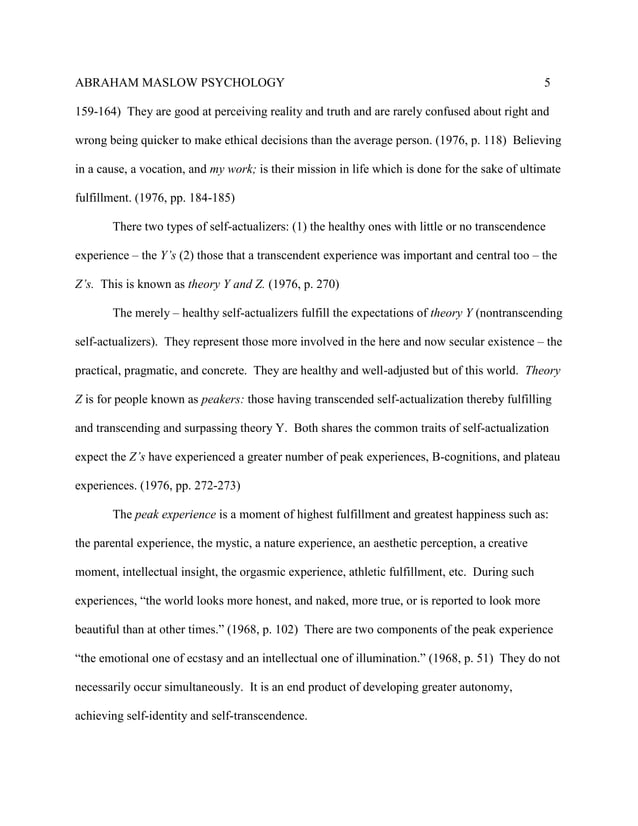 ABRAHAM MASLOW PSYCHOLOGY 5

159-164) They are good at perceiving reality and truth and are rarely confused about right and wrong being quicker to make ethical decisions than the average person. (1976, p. 118) Believing in a cause, a vocation, and my work; is their mission in life which is done for the sake of ultimate fulfillment. (1976, pp. 184-185)

There two types of self-actualizers: (1) the healthy ones with little or no transcendence experience – the Y's (2) those that a transcendent experience was important and central too – the Z's. This is known as theory Y and Z. (1976, p. 270)

The merely – healthy self-actualizers fulfill the expectations of theory Y (nontranscending self-actualizers). They represent those more involved in the here and now secular existence – the practical, pragmatic, and concrete. They are healthy and well-adjusted but of this world. Theory Z is for people known as peakers: those having transcended self-actualization thereby fulfilling and transcending and surpassing theory Y. Both shares the common traits of self-actualization expect the Z's have experienced a greater number of peak experiences, B-cognitions, and plateau experiences. (1976, pp. 272-273)

The peak experience is a moment of highest fulfillment and greatest happiness such as: the parental experience, the mystic, a nature experience, an aesthetic perception, a creative moment, intellectual insight, the orgasmic experience, athletic fulfillment, etc. During such experiences, "the world looks more honest, and naked, more true, or is reported to look more beautiful than at other times." (1968, p. 102) There are two components of the peak experience "the emotional one of ecstasy and an intellectual one of illumination." (1968, p. 51) They do not necessarily occur simultaneously. It is an end product of developing greater autonomy, achieving self-identity and self-transcendence.